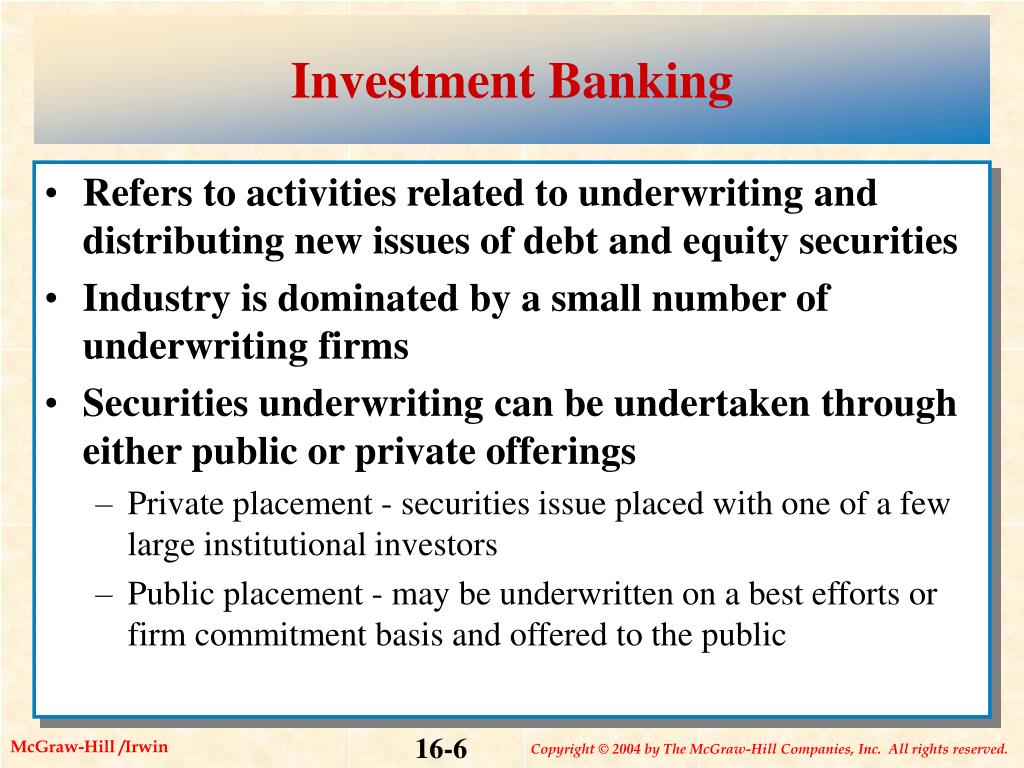 Investment Banking

• Refers to activities related to underwriting and distributing new issues of debt and equity securities
• Industry is dominated by a small number of underwriting firms
• Securities underwriting can be undertaken through either public or private offerings
– Private placement - securities issue placed with one of a few large institutional investors
– Public placement - may be underwritten on a best efforts or firm commitment basis and offered to the public

McGraw-Hill /Irwin

16-6

Copyright © 2004 by The McGraw-Hill Companies, Inc. All rights reserved.